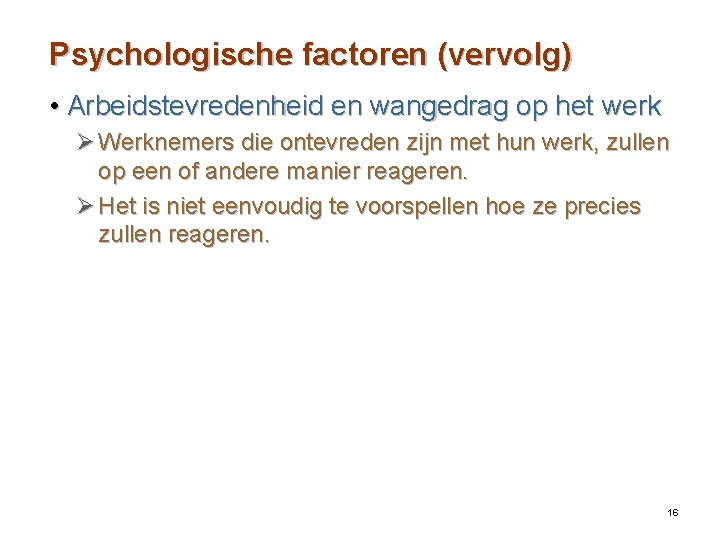 Psychologische factoren (vervolg)

• Arbeidstevredenheid en wangedrag op het werk

➢ Werknemers die ontevreden zijn met hun werk, zullen op een of andere manier reageren.

➢ Het is niet eenvoudig te voorspellen hoe ze precies zullen reageren.

16